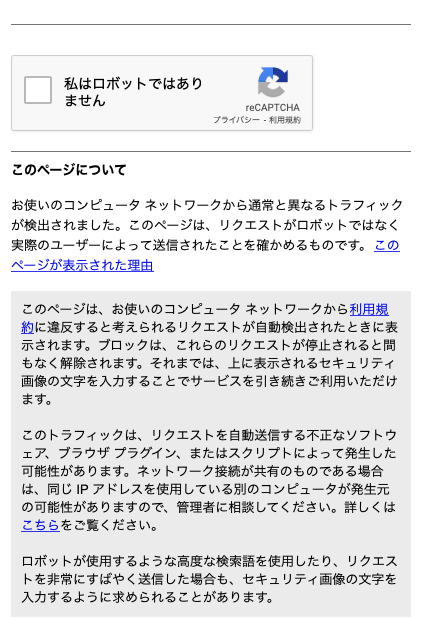 私はロボットではありません

reCAPTCHA
プライバシー - 利用規約

このページについて

お使いのコンピュータ ネットワークから通常と異なるトラフィックが検出されました。このページは、リクエストがロボットではなく実際のユーザーによって送信されたことを確かめるものです。このページが表示された理由

このページは、お使いのコンピュータ ネットワークから利用規約に違反すると考えられるリクエストが自動検出されたときに表示されます。ブロックは、これらのリクエストが停止されると間もなく解除されます。それまでは、上に表示されるセキュリティ画像の文字を入力することでサービスを引き続きご利用いただけます。

このトラフィックは、リクエストを自動送信する不正なソフトウェア、ブラウザ プラグイン、またはスクリプトによって発生した可能性があります。ネットワーク接続が共有のものである場合は、同じ IP アドレスを使用している別のコンピュータが発生元の可能性がありますので、管理者に相談してください。詳しくはこちらをご覧ください。

ロボットが使用するような高度な検索語を使用したり、リクエストを非常にすばやく送信した場合も、セキュリティ画像の文字を入力するように求められることがあります。